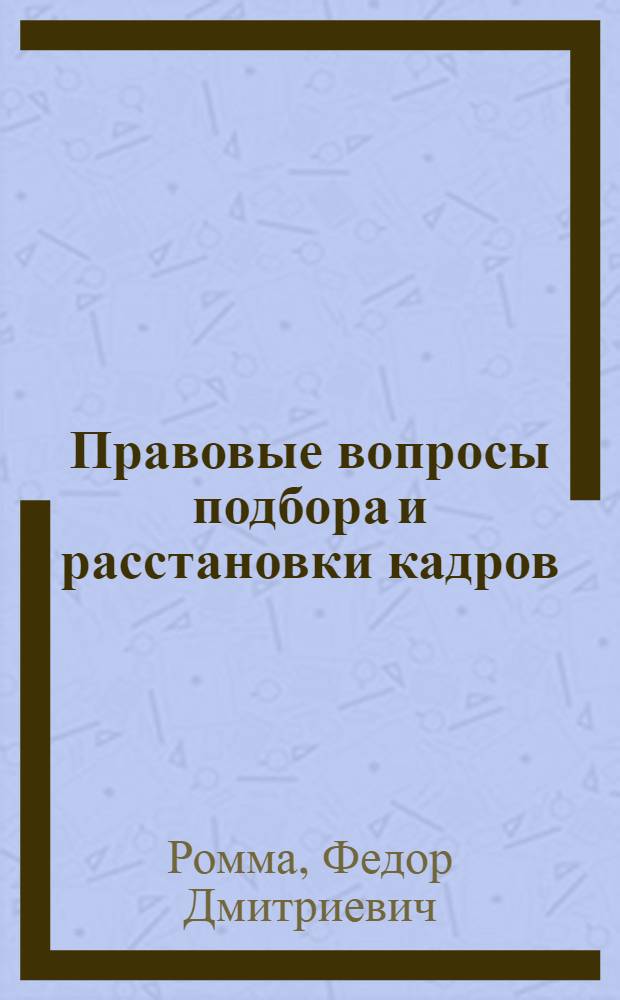 Правовые вопросы подбора и расстановки кадров

Ромма, Федор Дмитриевич